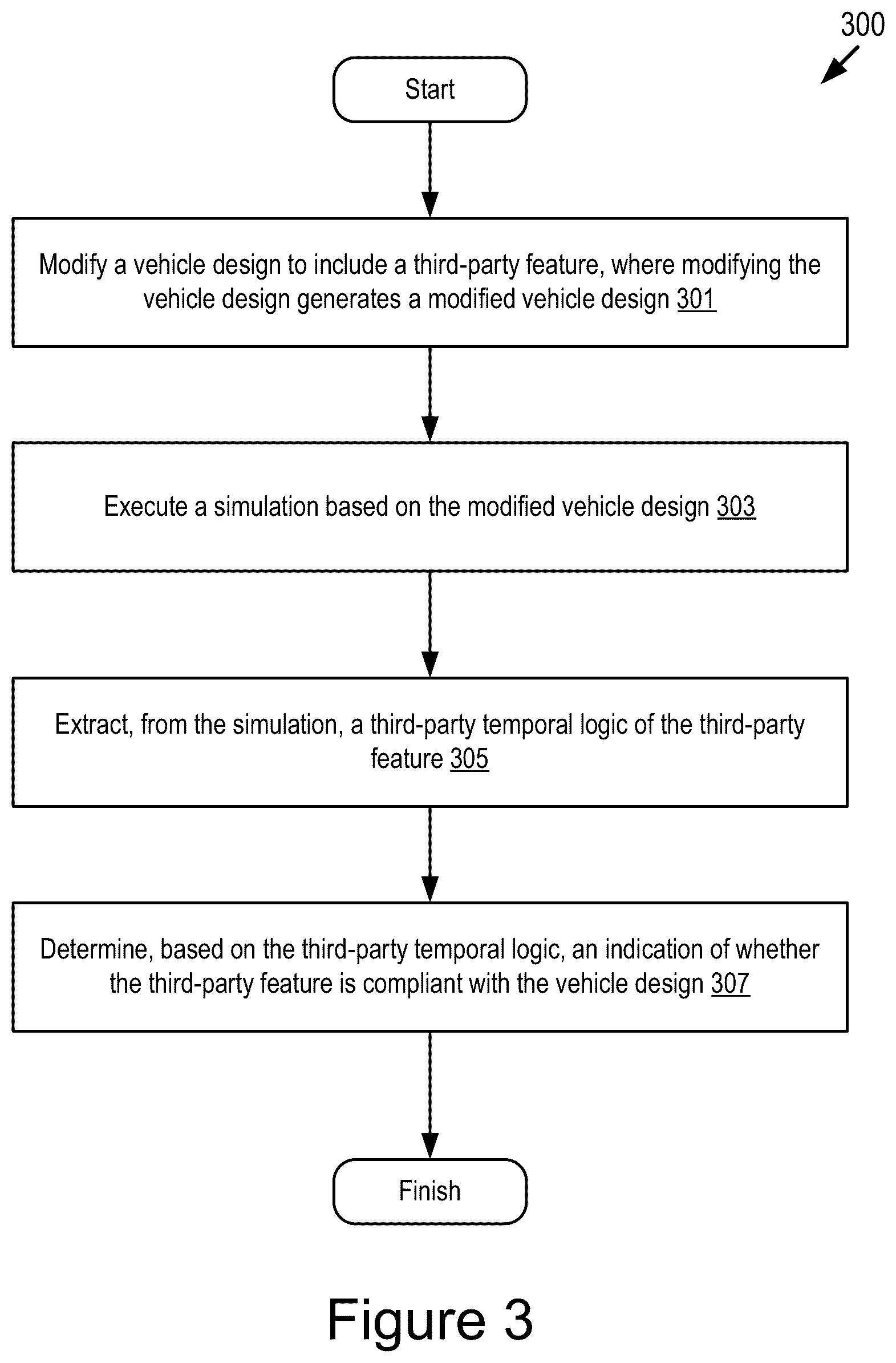 300

Start

Modify a vehicle design to include a third-party feature, where modifying the vehicle design generates a modified vehicle design 301

Execute a simulation based on the modified vehicle design 303

Extract, from the simulation, a third-party temporal logic of the third-party feature 305

Determine, based on the third-party temporal logic, an indication of whether the third-party feature is compliant with the vehicle design 307

Finish

Figure 3